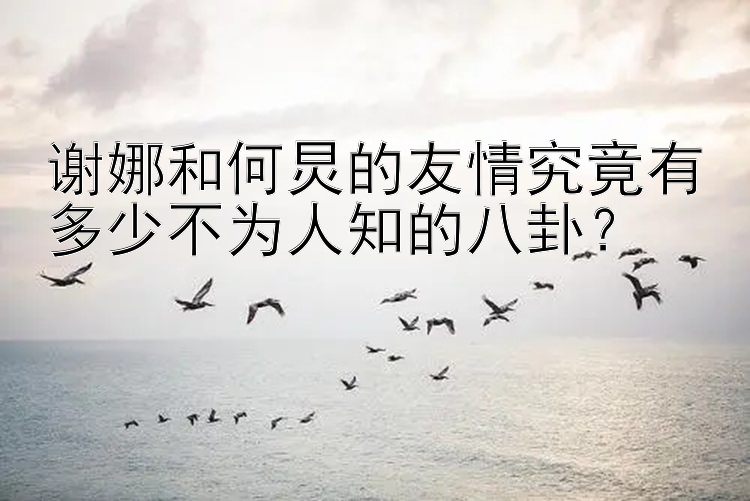 谢娜和何炅的友情究竟有多少不为人知的八卦？